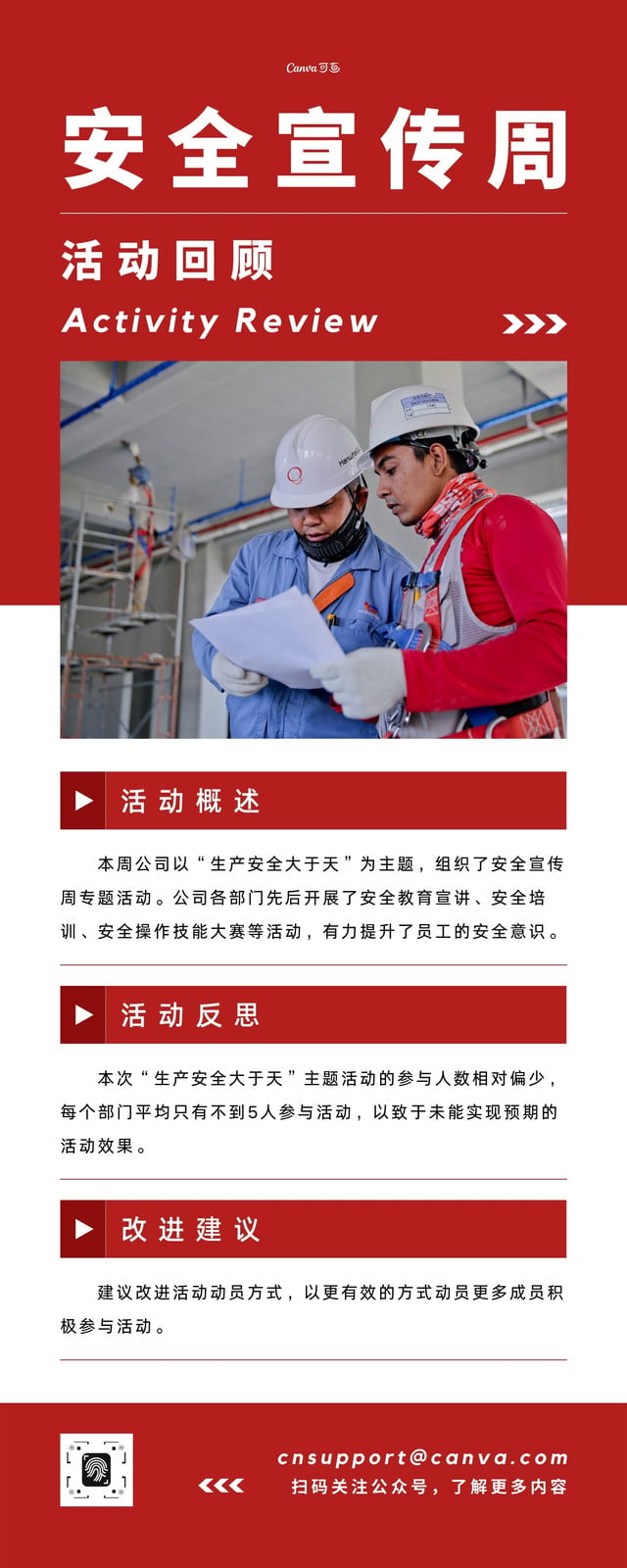 Canva可画

安全宣传周

活动回顾

Activity Review

活动概述

本周公司以“生产安全大于天”为主题，组织了安全宣传周专题活动。公司各部门先后开展了安全教育宣讲、安全培训、安全操作技能大赛等活动，有力提升了员工的安全意识。

活动反思

本次“生产安全大于天”主题活动的参与人数相对偏少，每个部门平均只有不到5人参与活动，以致于未能实现预期的活动效果。

改进建议

建议改进活动动员方式，以更有效的方式动员更多成员积极参与活动。

cnsupport@canva.com

扫码关注公众号，了解更多内容